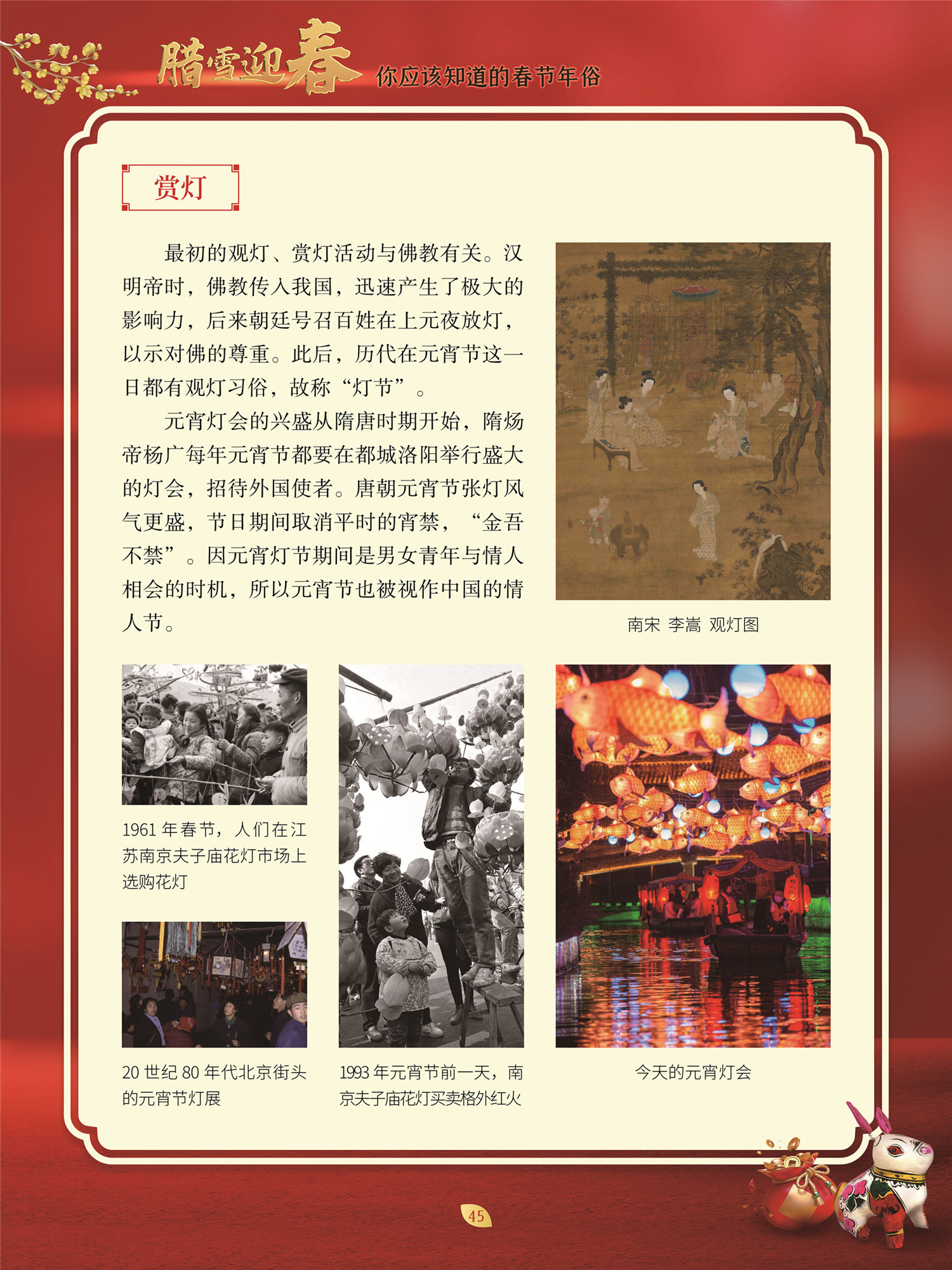 腊雪迎春 你应该知道的春节年俗

赏灯

最初的观灯、赏灯活动与佛教有关。汉明帝时，佛教传入我国，迅速产生了极大的影响力，后来朝廷号召百姓在上元夜放灯，以示对佛的尊重。此后，历代在元宵节这一日都有观灯习俗，故称“灯节”。

元宵灯会的兴盛从隋唐时期开始，隋炀帝杨广每年元宵节都要在都城洛阳举行盛大的灯会，招待外国使者。唐朝元宵节张灯风气更盛，节日期间取消平时的宵禁，“金吾不禁”。因元宵灯节期间是男女青年与情人相会的时机，所以元宵节也被视作中国的情人节。

南宋 李嵩 观灯图

1961年春节，人们在江苏南京夫子庙花灯市场上选购花灯

20世纪80年代北京街头的元宵节灯展

1993年元宵节前一天，南京夫子庙花灯买卖格外红火

今天的元宵灯会

45